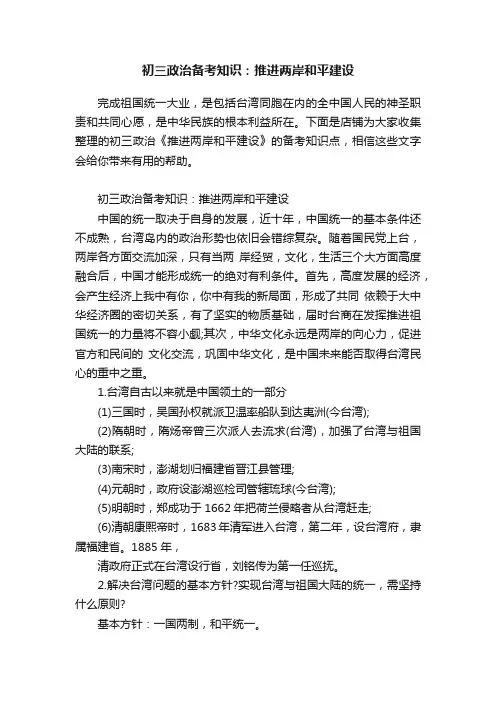 初三政治备考知识：推进两岸和平建设

完成祖国统一大业，是包括台湾同胞在内的全中国人民的神圣职责和共同心愿，是中华民族的根本利益所在。下面是店铺为大家收集整理的初三政治《推进两岸和平建设》的备考知识点，相信这些文字会给你带来有用的帮助。

初三政治备考知识：推进两岸和平建设

中国的统一取决于自身的发展，近十年，中国统一的基本条件还不成熟，台湾岛内的政治形势也依旧会错综复杂。随着国民党上台，两岸各方面交流加深，只有当两 岸经贸，文化，生活三个大方面高度融合后，中国才能形成统一的绝对有利条件。首先，高度发展的经济，会产生经济上我中有你，你中有我的新局面，形成了共同 依赖于大中华经济圈的密切关系，有了坚实的物质基础，届时台商在发挥推进祖国统一的力量将不容小觑;其次，中华文化永远是两岸的向心力，促进官方和民间的 文化交流，巩固中华文化，是中国未来能否取得台湾民心的重中之重。

1.台湾自古以来就是中国领土的一部分

(1)三国时，吴国孙权就派卫温率船队到达夷洲(今台湾);

(2)隋朝时，隋炀帝曾三次派人去流求(台湾)，加强了台湾与祖国大陆的联系;

(3)南宋时，澎湖划归福建省晋江县管理;

(4)元朝时，政府设澎湖巡检司管辖琉球(今台湾);

(5)明朝时，郑成功于 1662 年把荷兰侵略者从台湾赶走;

(6)清朝康熙帝时，1683 年清军进入台湾，第二年，设台湾府，隶属福建省。1885 年，

清政府正式在台湾设行省，刘铭传为第一任巡抚。

2.解决台湾问题的基本方针?实现台湾与祖国大陆的统一，需坚持什么原则?

基本方针：一国两制，和平统一。